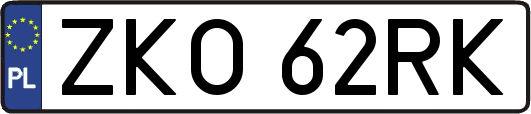 PL

ZKO 62RK